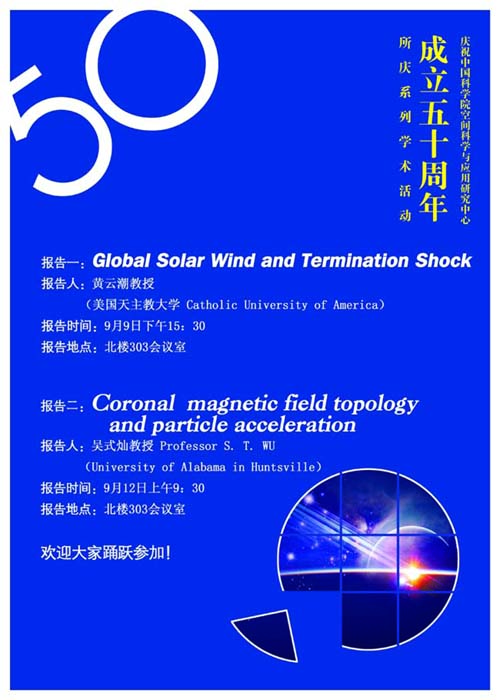 50

庆祝中国科学院空间科学与应用研究中心
成立五十周年
所庆系列学术活动

报告一：Global Solar Wind and Termination Shock
报告人：黄云潮教授
（美国天主教大学 Catholic University of America）
报告时间：9月9日下午15：30
报告地点：北楼303会议室

报告二：Coronal magnetic field topology and particle acceleration
报告人：吴式灿教授 Professor S. T. WU
(University of Alabama in Huntsville)
报告时间：9月12日上午9：30
报告地点：北楼303会议室

欢迎大家踊跃参加！